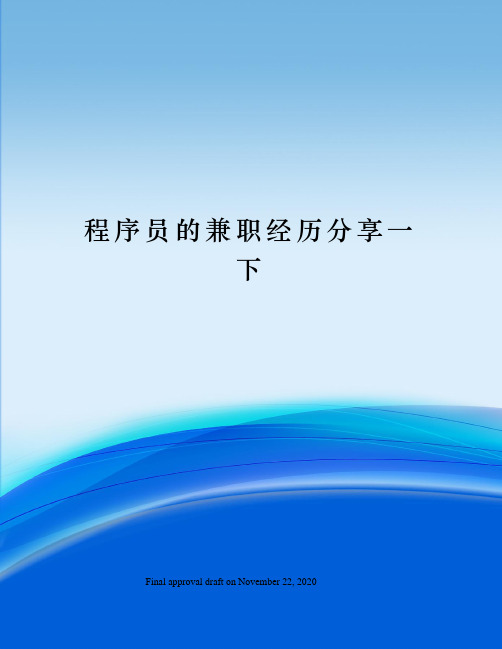 程序员的兼职经历分享一下

Final approval draft on November 22, 2020